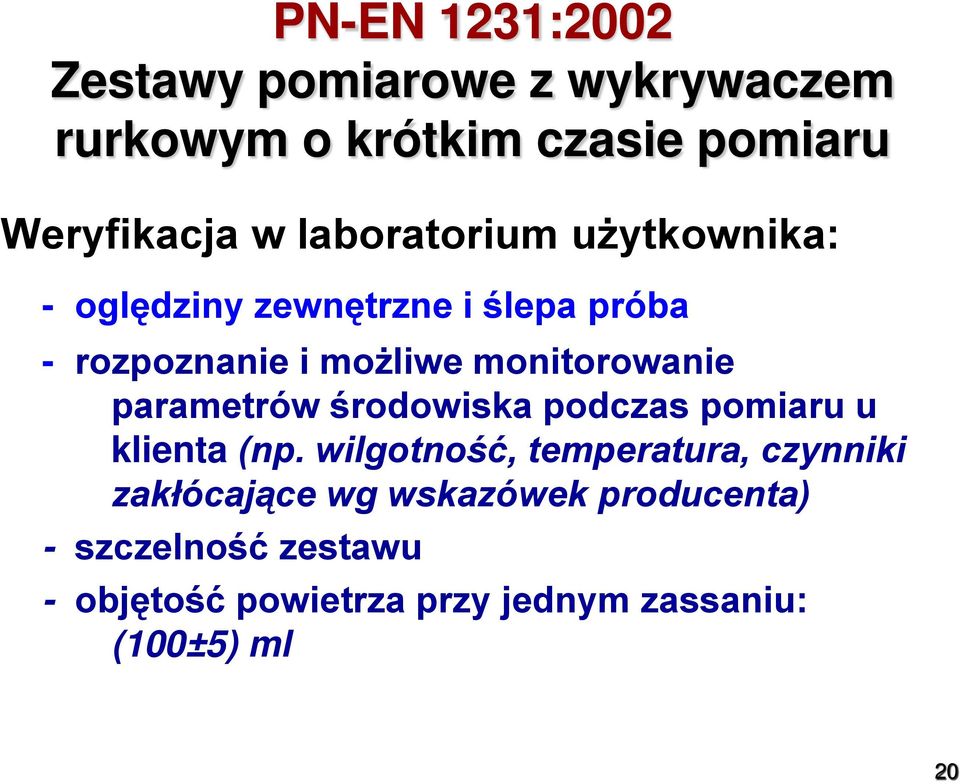 PN-EN 1231:2002
Zestawy pomiarowe z wykrywaczem rurkowym o krótkim czasie pomiaru

Weryfikacja w laboratorium użytkownika:

- oględziny zewnętrzne i ślepa próba
- rozpoznanie i możliwe monitorowanie parametrów środowiska podczas pomiaru u klienta (np. wilgotność, temperatura, czynniki zakłócające wg wskazówek producenta)
- szczelność zestawu
- objętość powietrza przy jednym zassaniu: (100±5) ml

20